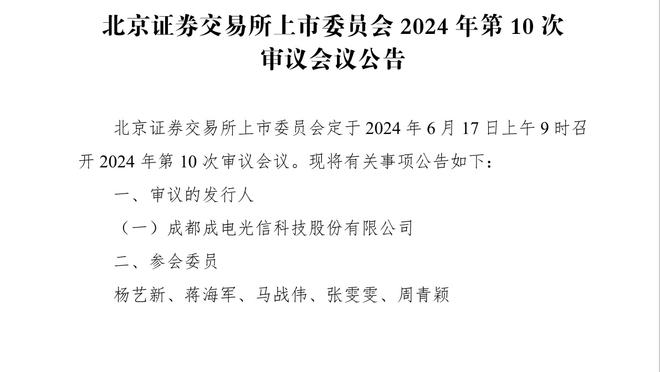 北京证券交易所上市委员会 2024 年第 10 次审议会议公告

北京证券交易所上市委员会定于 2024 年 6 月 17 日上午 9 时召开 2024 年第 10 次审议会议。现将有关事项公告如下：

一、审议的发行人

（一）成都成电光信科技股份有限公司

二、参会委员

杨艺新、蒋海军、马战伟、张雯雯、周青颖